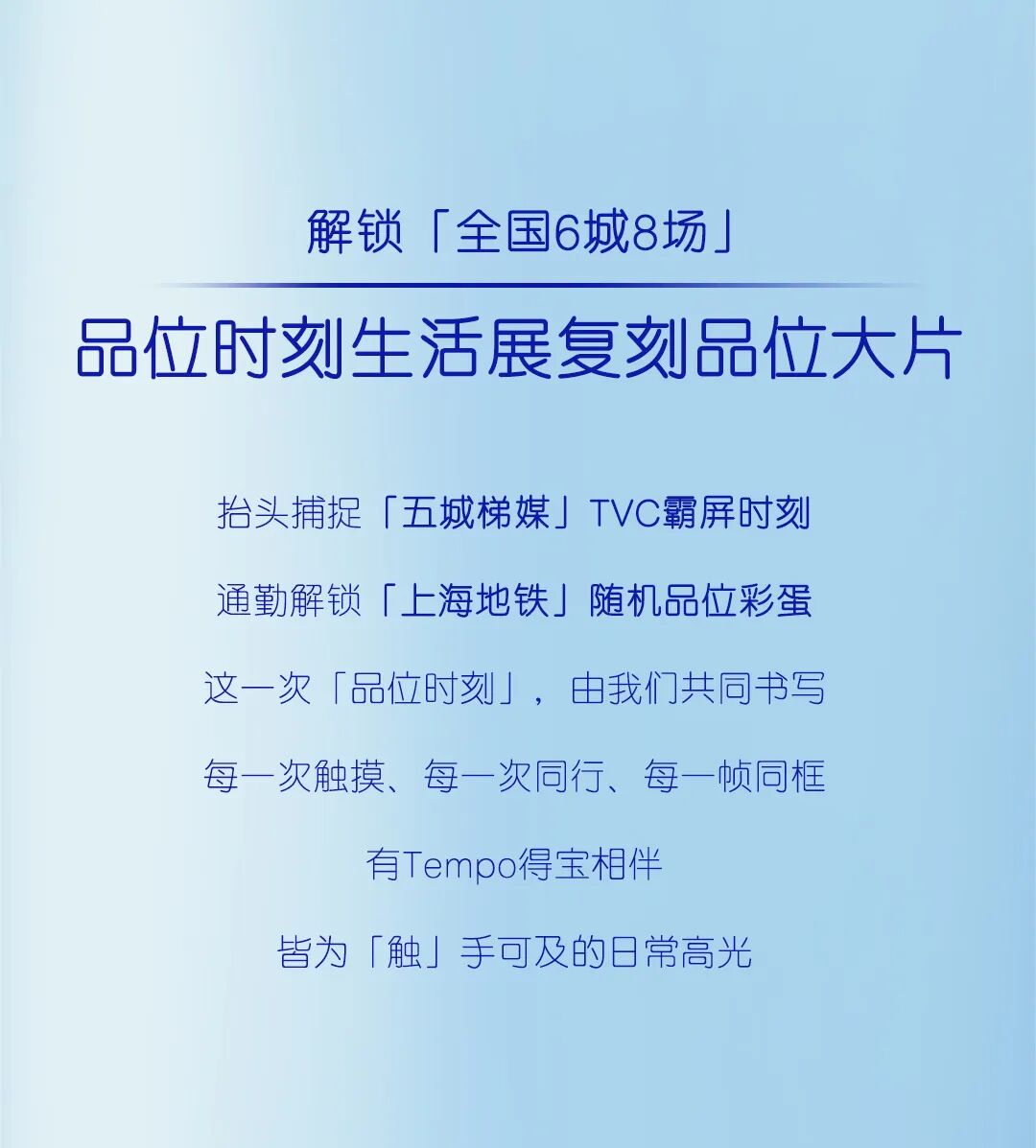 解锁「全国6城8场」

品位时刻生活展复刻品位大片

抬头捕捉「五城梯媒」TVC霸屏时刻

通勤解锁「上海地铁」随机品位彩蛋

这一次「品位时刻」，由我们共同书写

每一次触摸、每一次同行、每一帧同框

有Tempo得宝相伴

皆为「触」手可及的日常高光